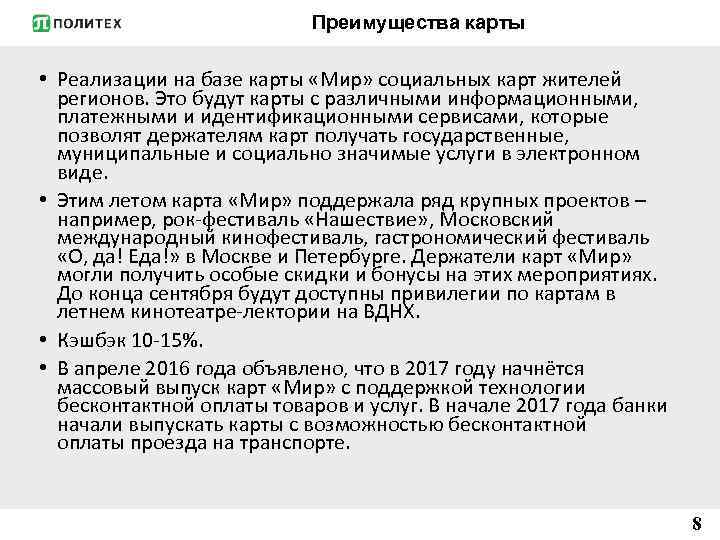 ПОЛИТЕХ

Преимущества карты

• Реализации на базе карты «Мир» социальных карт жителей регионов. Это будут карты с различными информационными, платежными и идентификационными сервисами, которые позволят держателям карт получать государственные, муниципальные и социально значимые услуги в электронном виде.

• Этим летом карта «Мир» поддержала ряд крупных проектов – например, рок-фестиваль «Нашествие», Московский международный кинофестиваль, гастрономический фестиваль «О, да! Еда!» в Москве и Петербурге. Держатели карт «Мир» могли получить особые скидки и бонусы на этих мероприятиях. До конца сентября будут доступны привилегии по картам в летнем кинотеатре-лектории на ВДНХ.

• Кэшбэк 10-15%.

• В апреле 2016 года объявлено, что в 2017 году начнётся массовый выпуск карт «Мир» с поддержкой технологии бесконтактной оплаты товаров и услуг. В начале 2017 года банки начали выпускать карты с возможностью бесконтактной оплаты проезда на транспорте.

8